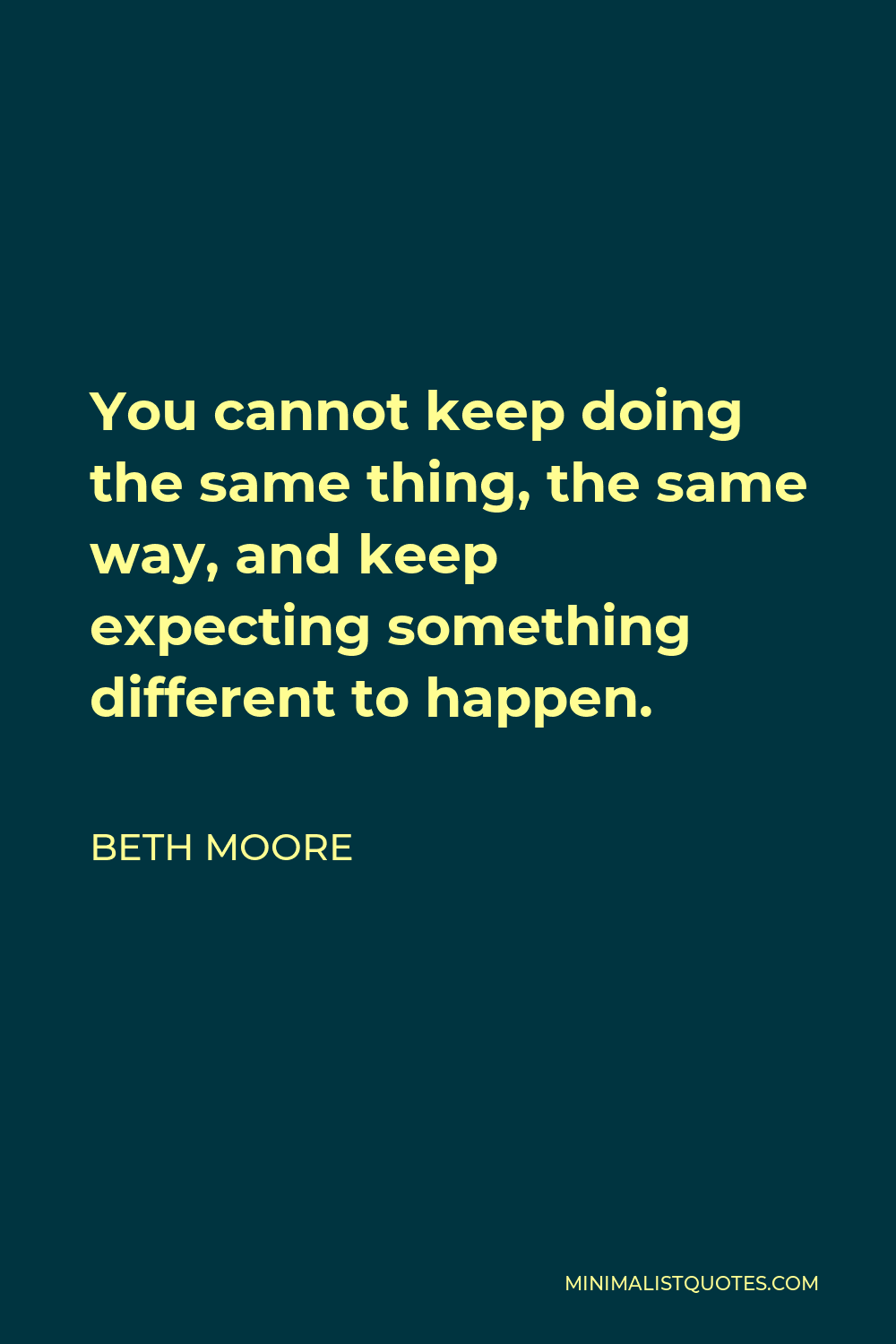 You cannot keep doing the same thing, the same way, and keep expecting something different to happen.

BETH MOORE

MINIMALISTQUOTES.COM